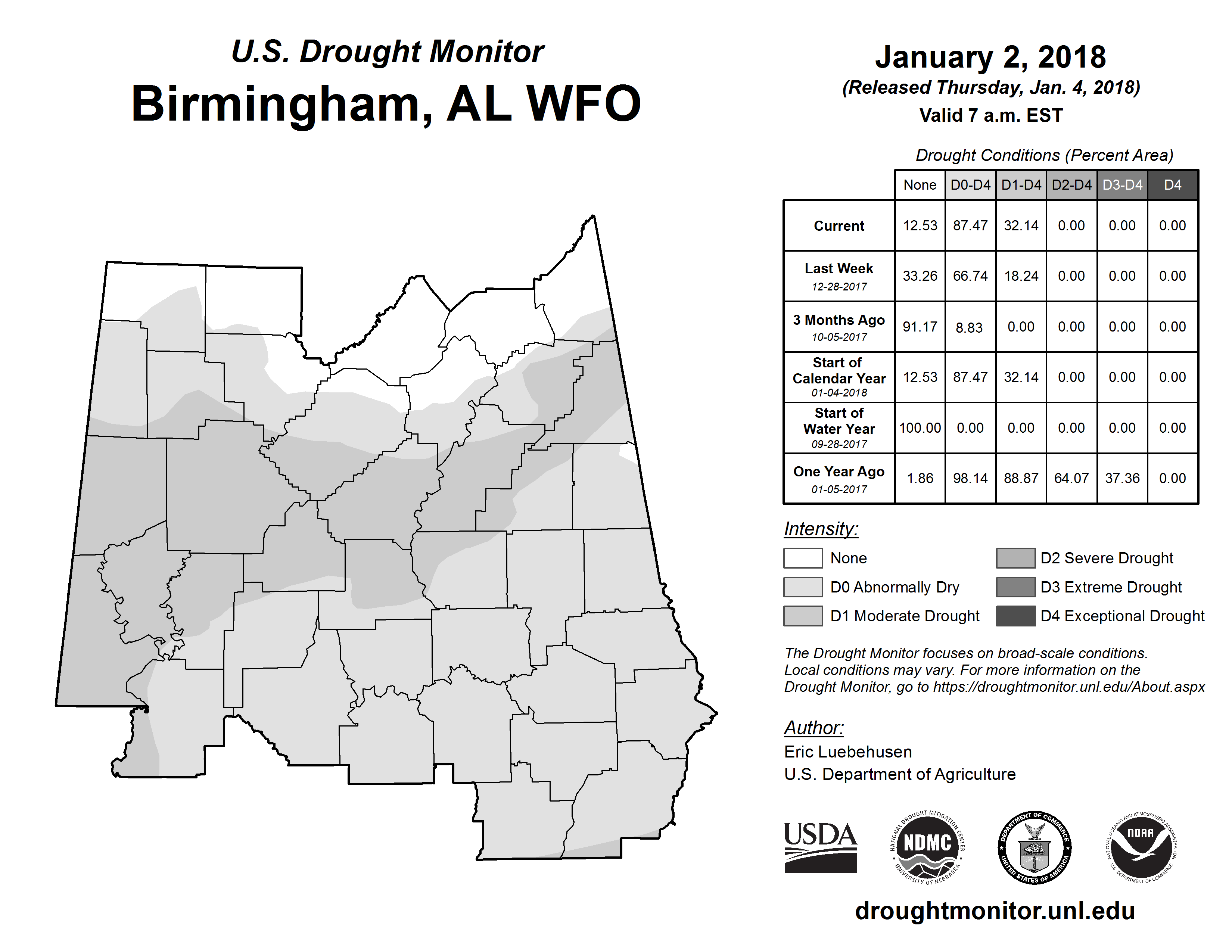 U.S. Drought Monitor
Birmingham, AL WFO

January 2, 2018
(Released Thursday, Jan. 4, 2018)
Valid 7 a.m. EST

Drought Conditions (Percent Area)

| | None | D0-D4 | D1-D4 | D2-D4 | D3-D4 | D4 |
|---|---|---|---|---|---|---|
| Current | 12.53 | 87.47 | 32.14 | 0.00 | 0.00 | 0.00 |
| Last Week 12-28-2017 | 33.26 | 66.74 | 18.24 | 0.00 | 0.00 | 0.00 |
| 3 Months Ago 10-05-2017 | 91.17 | 8.83 | 0.00 | 0.00 | 0.00 | 0.00 |
| Start of Calendar Year 01-04-2018 | 12.53 | 87.47 | 32.14 | 0.00 | 0.00 | 0.00 |
| Start of Water Year 09-28-2017 | 100.00 | 0.00 | 0.00 | 0.00 | 0.00 | 0.00 |
| One Year Ago 01-05-2017 | 1.86 | 98.14 | 88.87 | 64.07 | 37.36 | 0.00 |

Intensity:
None
D0 Abnormally Dry
D1 Moderate Drought
D2 Severe Drought
D3 Extreme Drought
D4 Exceptional Drought

The Drought Monitor focuses on broad-scale conditions. Local conditions may vary. For more information on the Drought Monitor, go to https://droughtmonitor.unl.edu/About.aspx

Author:
Eric Luebehusen
U.S. Department of Agriculture

USDA
NATIONAL DROUGHT MITIGATION CENTER NDMC UNIVERSITY OF NEBRASKA
DEPARTMENT OF COMMERCE UNITED STATES OF AMERICA
NATIONAL OCEANIC AND ATMOSPHERIC ADMINISTRATION NOAA U.S. DEPARTMENT OF COMMERCE

droughtmonitor.unl.edu